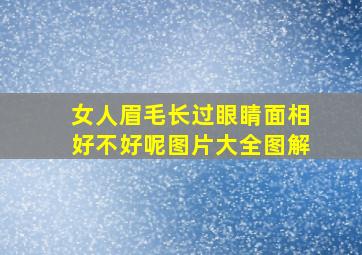 女人眉毛长过眼睛面相好不好呢图片大全图解